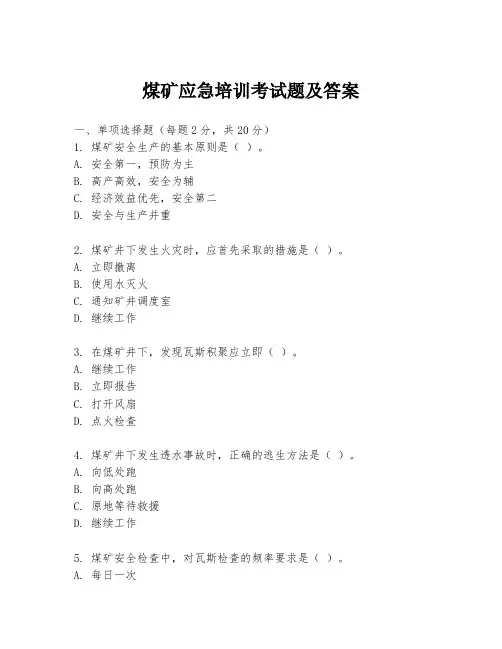 煤矿应急培训考试题及答案

一、单项选择题（每题2分，共20分）
1. 煤矿安全生产的基本原则是（ ）。
A. 安全第一，预防为主
B. 高产高效，安全为辅
C. 经济效益优先，安全第二
D. 安全与生产并重

2. 煤矿井下发生火灾时，应首先采取的措施是（ ）。
A. 立即撤离
B. 使用水灭火
C. 通知矿井调度室
D. 继续工作

3. 在煤矿井下，发现瓦斯积聚应立即（ ）。
A. 继续工作
B. 立即报告
C. 打开风扇
D. 点火检查

4. 煤矿井下发生透水事故时，正确的逃生方法是（ ）。
A. 向低处跑
B. 向高处跑
C. 原地等待救援
D. 继续工作

5. 煤矿安全检查中，对瓦斯检查的频率要求是（ ）。
A. 每日一次